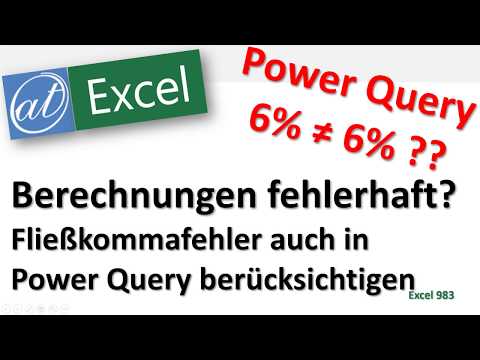 at Excel

Power Query
6% ≠ 6% ??

Berechnungen fehlerhaft?
Fließkommafehler auch in Power Query berücksichtigen

Excel 983